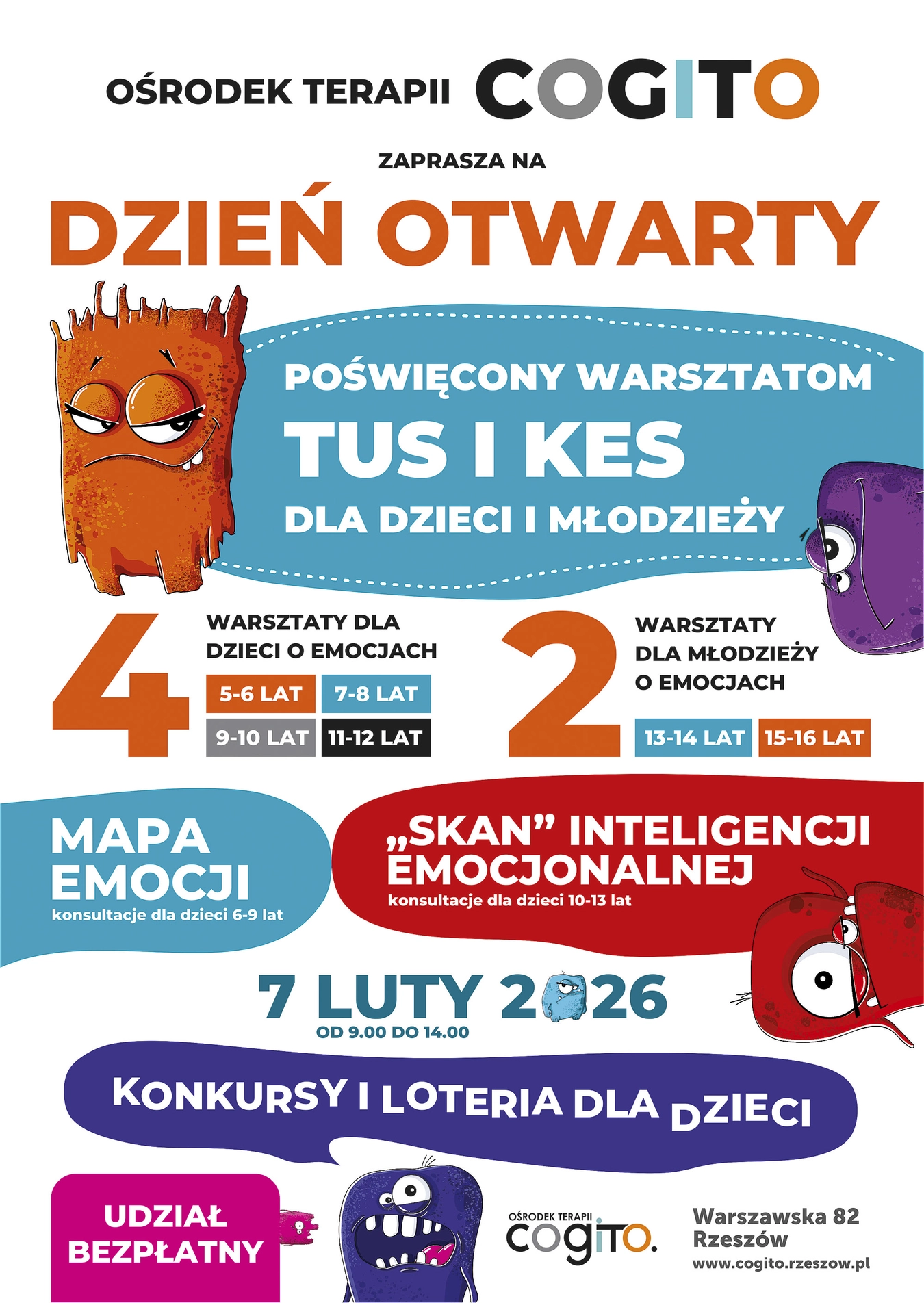 OŚRODEK TERAPII COGITO

ZAPRASZA NA

DZIEŃ OTWARTY

POŚWIĘCONY WARSZTATOM
TUS I KES
DLA DZIECI I MŁODZIEŻY

4
WARSZTATY DLA DZIECI O EMOCJACH
5-6 LAT
7-8 LAT
9-10 LAT
11-12 LAT

2
WARSZTATY DLA MŁODZIEŻY O EMOCJACH
13-14 LAT
15-16 LAT

MAPA EMOCJI
konsultacje dla dzieci 6-9 lat

„SKAN” INTELIGENCJI EMOCJONALNEJ
konsultacje dla dzieci 10-13 lat

7 LUTY 2026
OD 9.00 DO 14.00

KONKURSY I LOTERIA DLA DZIECI

UDZIAŁ BEZPŁATNY

OŚRODEK TERAPII
cogito.

Warszawska 82
Rzeszów
www.cogito.rzeszow.pl